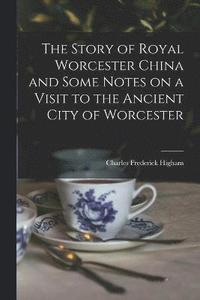 The Story of Royal Worcester China and Some Notes on a Visit to the Ancient City of Worcester

Charles Frederick Higham